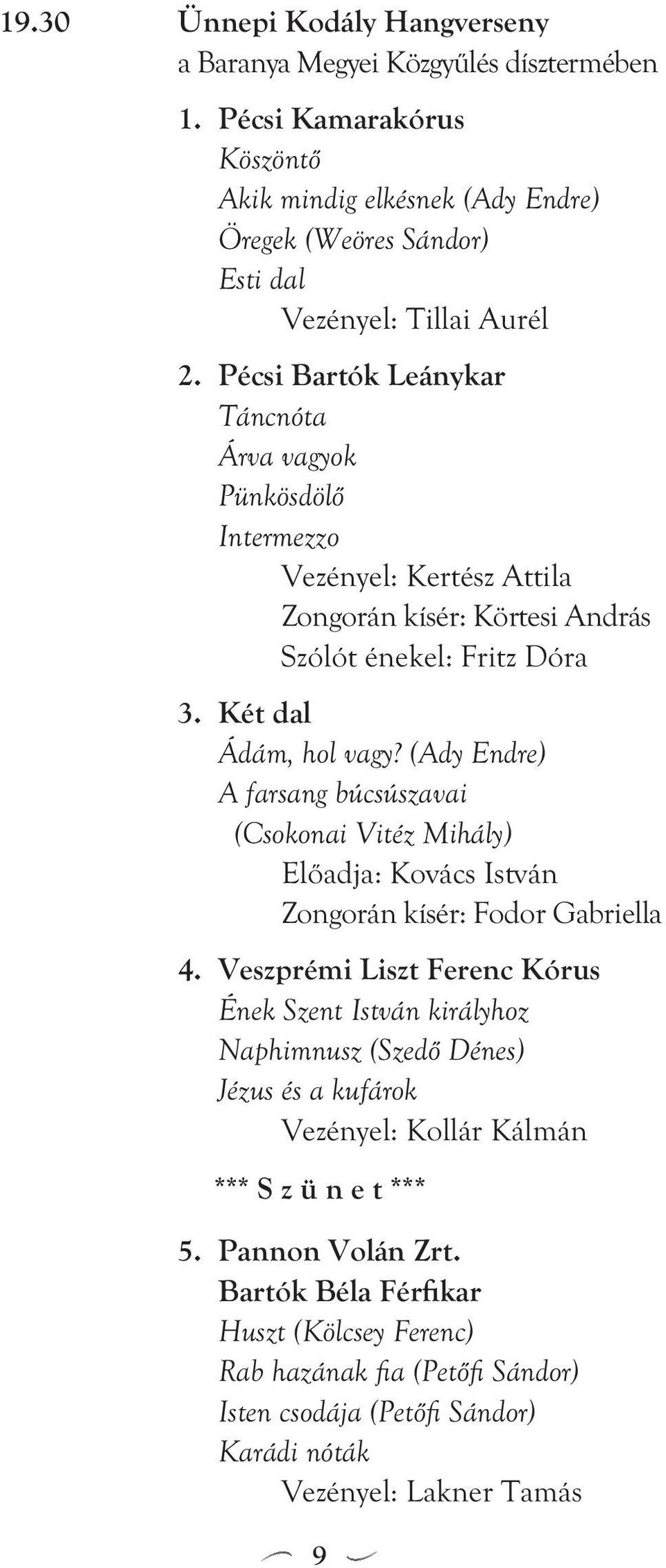 19.30 Ünnepi Kodály Hangverseny
a Baranya Megyei Közgyűlés dísztermében

1. Pécsi Kamarakórus
Köszöntő
Akik mindig elkésnek (Ady Endre)
Öregek (Weöres Sándor)
Esti dal
Vezényel: Tillai Aurél

2. Pécsi Bartók Leánykar
Táncnóta
Árva vagyok
Pünkösdölő
Intermezzo
Vezényel: Kertész Attila
Zongorán kísér: Körtesi András
Szólót énekel: Fritz Dóra

3. Két dal
Ádám, hol vagy? (Ady Endre)
A farsang búcsúszavai (Csokonai Vitéz Mihály)
Előadja: Kovács István
Zongorán kísér: Fodor Gabriella

4. Veszprémi Liszt Ferenc Kórus
Ének Szent István királyhoz
Naphimnusz (Szedő Dénes)
Jézus és a kufárok
Vezényel: Kollár Kálmán

*** S z ü n e t ***

5. Pannon Volán Zrt.
Bartók Béla Férfikar
Huszt (Kölcsey Ferenc)
Rab hazának fia (Petőfi Sándor)
Isten csodája (Petőfi Sándor)
Karádi nóták
Vezényel: Lakner Tamás

9